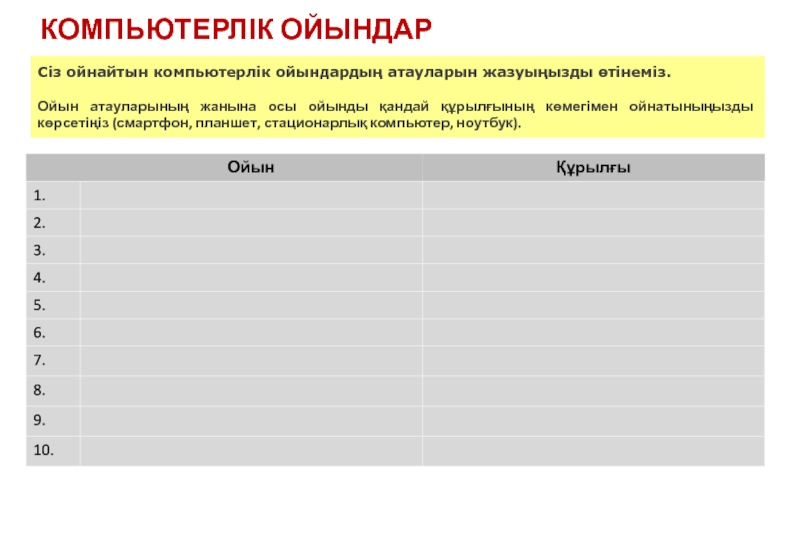 КОМПЬЮТЕРЛІК ОЙЫНДАР

Сіз ойнайтын компьютерлік ойындардың атауларын жазуыңызды өтінеміз.

Ойын атауларының жанына осы ойынды қандай құрылғының көмегімен ойнатыныңызды көрсетіңіз (смартфон, планшет, стационарлық компьютер, ноутбук).

| | Ойын | Құрылғы |
|---|---|---|
| 1. | | |
| 2. | | |
| 3. | | |
| 4. | | |
| 5. | | |
| 6. | | |
| 7. | | |
| 8. | | |
| 9. | | |
| 10. | | |